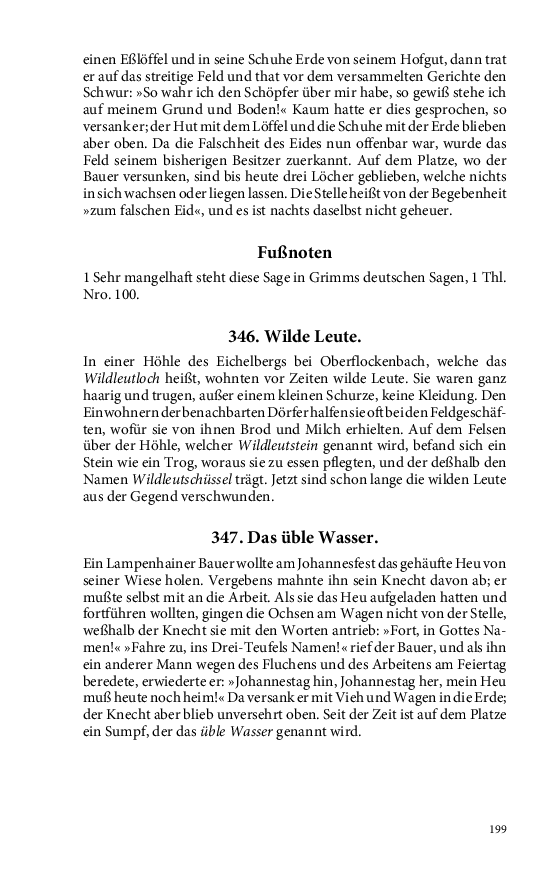 einen Eßlöffel und in seine Schuhe Erde von seinem Hofgut, dann trat er auf das streitige Feld und that vor dem versammelten Gerichte den Schwur: »So wahr ich den Schöpfer über mir habe, so gewiß stehe ich auf meinem Grund und Boden!« Kaum hatte er dies gesprochen, so versank er; der Hut mit dem Löffel und die Schuhe mit der Erde blieben aber oben. Da die Falschheit des Eides nun offenbar war, wurde das Feld seinem bisherigen Besitzer zuerkannt. Auf dem Platze, wo der Bauer versunken, sind bis heute drei Löcher geblieben, welche nichts in sich wachsen oder liegen lassen. Die Stelle heißt von der Begebenheit »zum falschen Eid«, und es ist nachts daselbst nicht geheuer.

Fußnoten

1 Sehr mangelhaft steht diese Sage in Grimms deutschen Sagen, 1 Thl. Nro. 100.

346. Wilde Leute.

In einer Höhle des Eichelbergs bei Oberflockenbach, welche das Wildleutloch heißt, wohnten vor Zeiten wilde Leute. Sie waren ganz haarig und trugen, außer einem kleinen Schurze, keine Kleidung. Den Einwohnern der benachbarten Dörfer halfen sie oft bei den Feldgeschäften, wofür sie von ihnen Brod und Milch erhielten. Auf dem Felsen über der Höhle, welcher Wildleutstein genannt wird, befand sich ein Stein wie ein Trog, woraus sie zu essen pflegten, und der deßhalb den Namen Wildleutschüssel trägt. Jetzt sind schon lange die wilden Leute aus der Gegend verschwunden.

347. Das üble Wasser.

Ein Lampenhainer Bauer wollte am Johannesfest das gehäufte Heu von seiner Wiese holen. Vergebens mahnte ihn sein Knecht davon ab; er mußte selbst mit an die Arbeit. Als sie das Heu aufgeladen hatten und fortführen wollten, gingen die Ochsen am Wagen nicht von der Stelle, weßhalb der Knecht sie mit den Worten antrieb: »Fort, in Gottes Namen!« »Fahre zu, ins Drei-Teufels Namen!« rief der Bauer, und als ihn ein anderer Mann wegen des Fluchens und des Arbeitens am Feiertag beredete, erwiederte er: »Johannestag hin, Johannestag her, mein Heu muß heute noch heim!« Da versank er mit Vieh und Wagen in die Erde; der Knecht aber blieb unversehrt oben. Seit der Zeit ist auf dem Platze ein Sumpf, der das üble Wasser genannt wird.

199